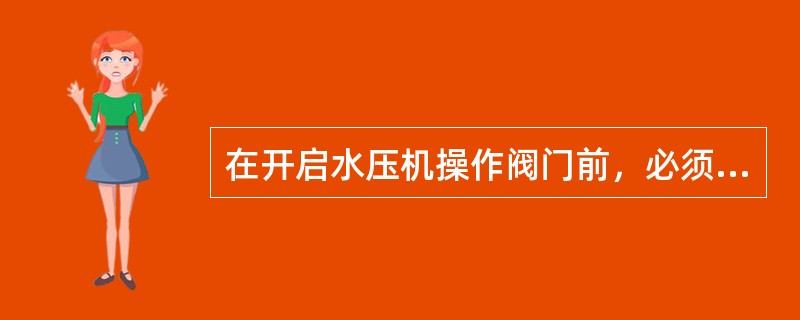 在开启水压机操作阀门前，必须...